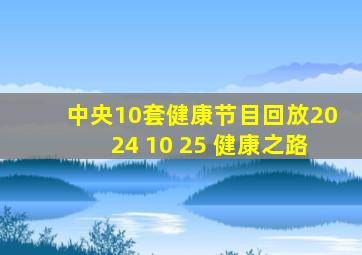 中央10套健康节目回放2024 10 25 健康之路